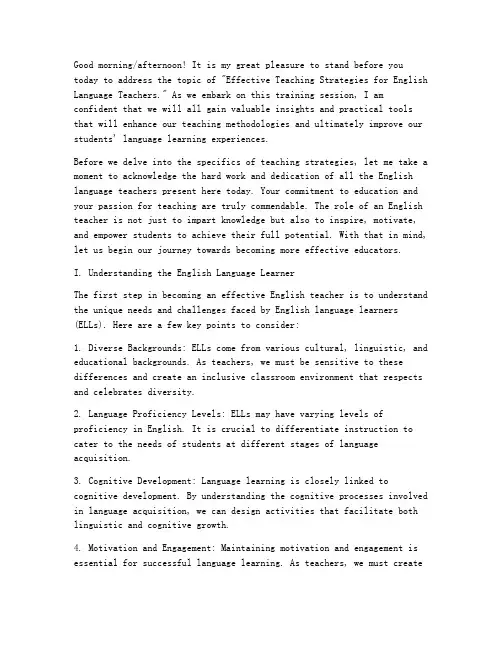 Good morning/afternoon! It is my great pleasure to stand before you today to address the topic of "Effective Teaching Strategies for English Language Teachers." As we embark on this training session, I am confident that we will all gain valuable insights and practical tools that will enhance our teaching methodologies and ultimately improve our students' language learning experiences.

Before we delve into the specifics of teaching strategies, let me take a moment to acknowledge the hard work and dedication of all the English language teachers present here today. Your commitment to education and your passion for teaching are truly commendable. The role of an English teacher is not just to impart knowledge but also to inspire, motivate, and empower students to achieve their full potential. With that in mind, let us begin our journey towards becoming more effective educators.

I. Understanding the English Language Learner

The first step in becoming an effective English teacher is to understand the unique needs and challenges faced by English language learners (ELLs). Here are a few key points to consider:

1. Diverse Backgrounds: ELLs come from various cultural, linguistic, and educational backgrounds. As teachers, we must be sensitive to these differences and create an inclusive classroom environment that respects and celebrates diversity.

2. Language Proficiency Levels: ELLs may have varying levels of proficiency in English. It is crucial to differentiate instruction to cater to the needs of students at different stages of language acquisition.

3. Cognitive Development: Language learning is closely linked to cognitive development. By understanding the cognitive processes involved in language acquisition, we can design activities that facilitate both linguistic and cognitive growth.

4. Motivation and Engagement: Maintaining motivation and engagement is essential for successful language learning. As teachers, we must create